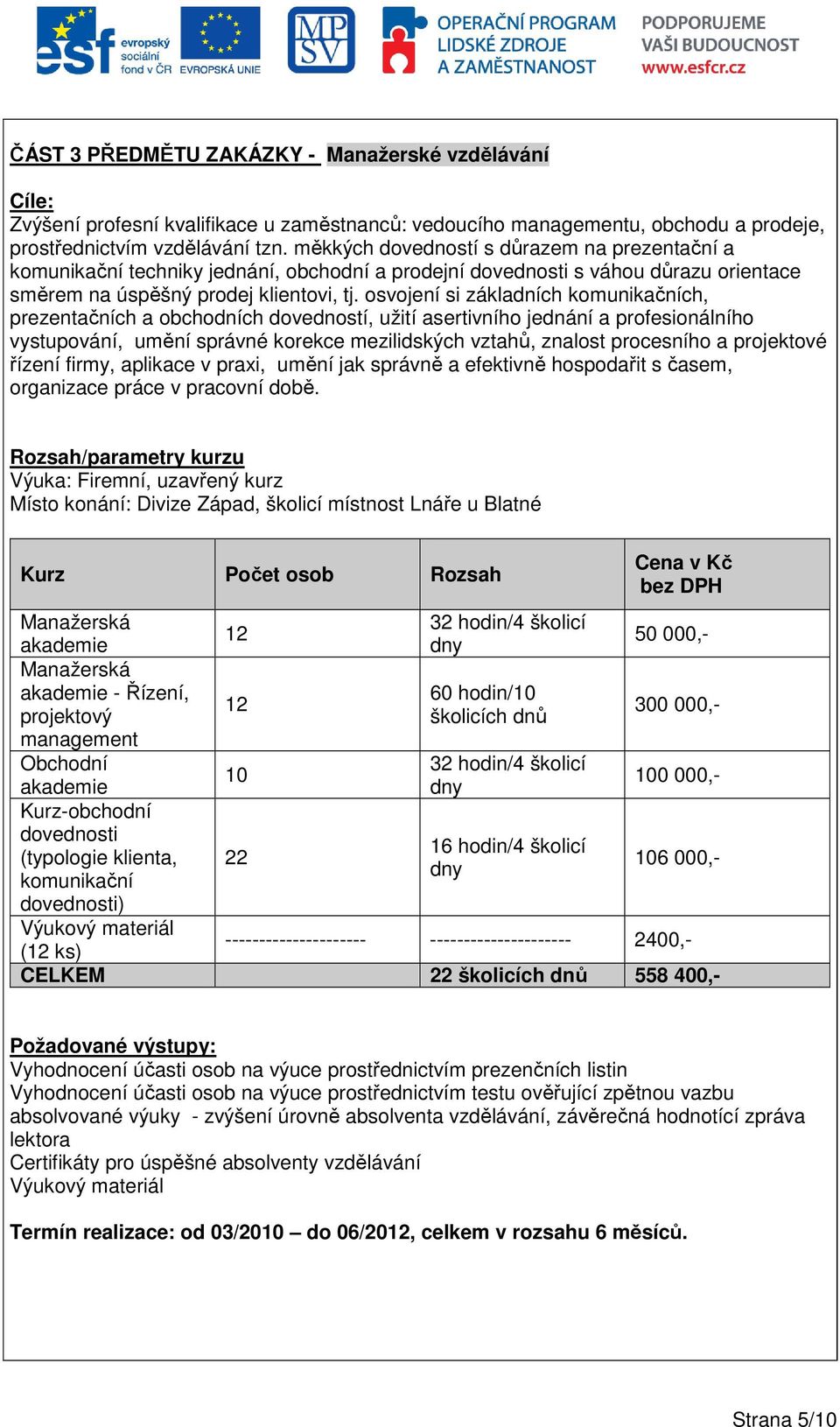 esf evropský sociální fond v ČR EVROPSKÁ UNIE

MP SV

OPERAČNÍ PROGRAM LIDSKÉ ZDROJE A ZAMĚSTNANOST

PODPORUJEME VAŠI BUDOUCNOST www.esfcr.cz

ČÁST 3 PŘEDMĚTU ZAKÁZKY - Manažerské vzdělávání

Cíle:
Zvýšení profesní kvalifikace u zaměstnanců: vedoucího managementu, obchodu a prodeje, prostřednictvím vzdělávání tzn. měkkých dovedností s důrazem na prezentační a komunikační techniky jednání, obchodní a prodejní dovednosti s váhou důrazu orientace směrem na úspěšný prodej klientovi, tj. osvojení si základních komunikačních, prezentačních a obchodních dovedností, užití asertivního jednání a profesionálního vystupování, umění správné korekce mezilidských vztahů, znalost procesního a projektové řízení firmy, aplikace v praxi, umění jak správně a efektivně hospodařit s časem, organizace práce v pracovní době.

Rozsah/parametry kurzu
Výuka: Firemní, uzavřený kurz
Místo konání: Divize Západ, školicí místnost Lnáře u Blatné

| Kurz | Počet osob | Rozsah | Cena v Kč bez DPH |
|---|---|---|---|
| Manažerská akademie | 12 | 32 hodin/4 školicí dny | 50 000,- |
| Manažerská akademie - Řízení, projektový management | 12 | 60 hodin/10 školicích dnů | 300 000,- |
| Obchodní akademie | 10 | 32 hodin/4 školicí dny | 100 000,- |
| Kurz-obchodní dovednosti (typologie klienta, komunikační dovednosti) | 22 | 16 hodin/4 školicí dny | 106 000,- |
| Výukový materiál (12 ks) | --------------------- | --------------------- | 2400,- |
| CELKEM | | 22 školicích dnů | 558 400,- |

Požadované výstupy:
Vyhodnocení účasti osob na výuce prostřednictvím prezenčních listin
Vyhodnocení účasti osob na výuce prostřednictvím testu ověřující zpětnou vazbu absolvované výuky - zvýšení úrovně absolventa vzdělávání, závěrečná hodnotící zpráva lektora
Certifikáty pro úspěšné absolventy vzdělávání
Výukový materiál

Termín realizace: od 03/2010 – do 06/2012, celkem v rozsahu 6 měsíců.

Strana 5/10